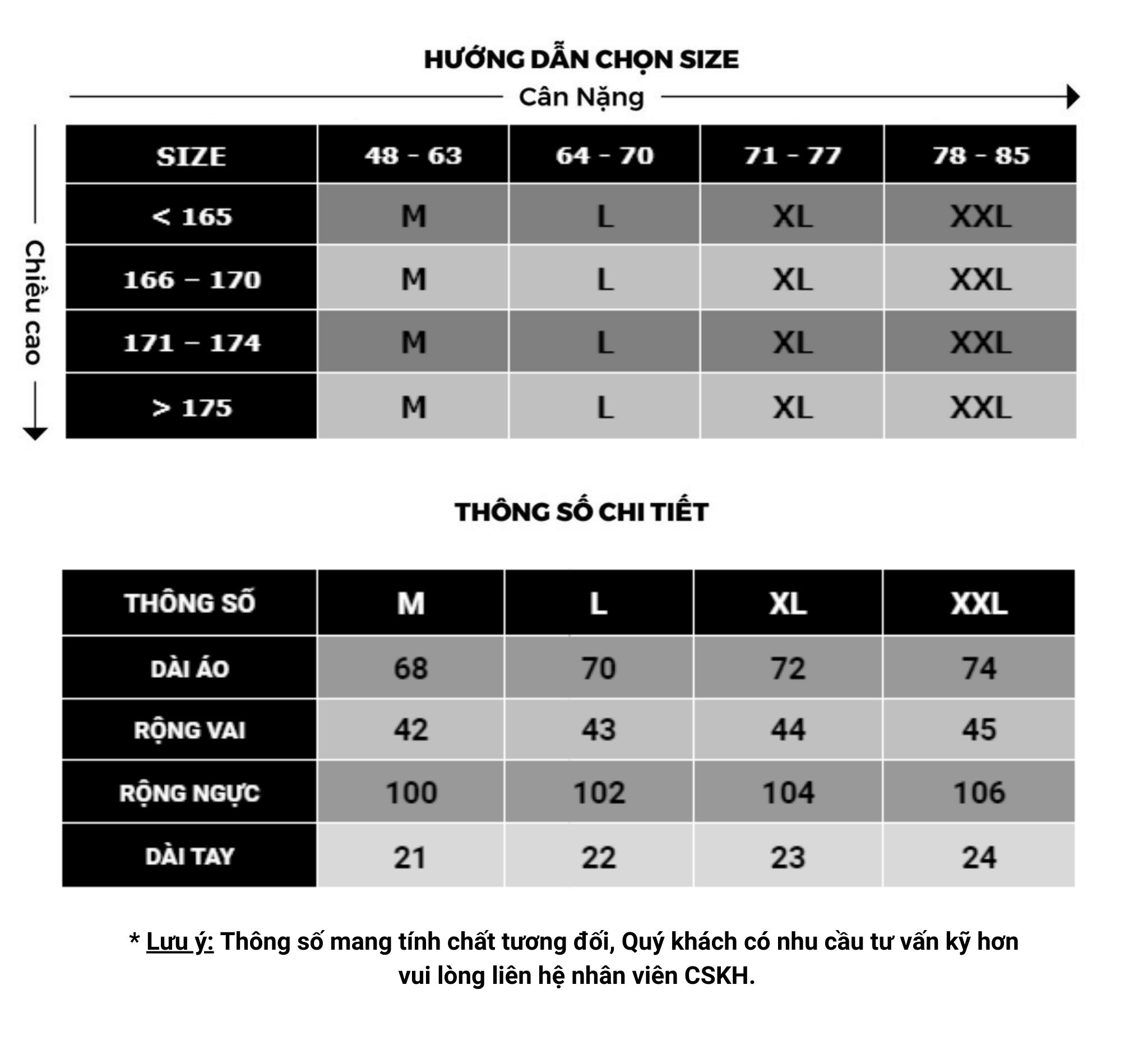 HƯỚNG DẪN CHỌN SIZE

Cân Nặng

Chiều cao

| SIZE | 48 - 63 | 64 - 70 | 71 - 77 | 78 - 85 |
|---|---|---|---|---|
| < 165 | M | L | XL | XXL |
| 166 – 170 | M | L | XL | XXL |
| 171 – 174 | M | L | XL | XXL |
| > 175 | M | L | XL | XXL |

THÔNG SỐ CHI TIẾT

| THÔNG SỐ | M | L | XL | XXL |
|---|---|---|---|---|
| DÀI ÁO | 68 | 70 | 72 | 74 |
| RỘNG VAI | 42 | 43 | 44 | 45 |
| RỘNG NGỰC | 100 | 102 | 104 | 106 |
| DÀI TAY | 21 | 22 | 23 | 24 |

* Lưu ý: Thông số mang tính chất tương đối, Quý khách có nhu cầu tư vấn kỹ hơn vui lòng liên hệ nhân viên CSKH.